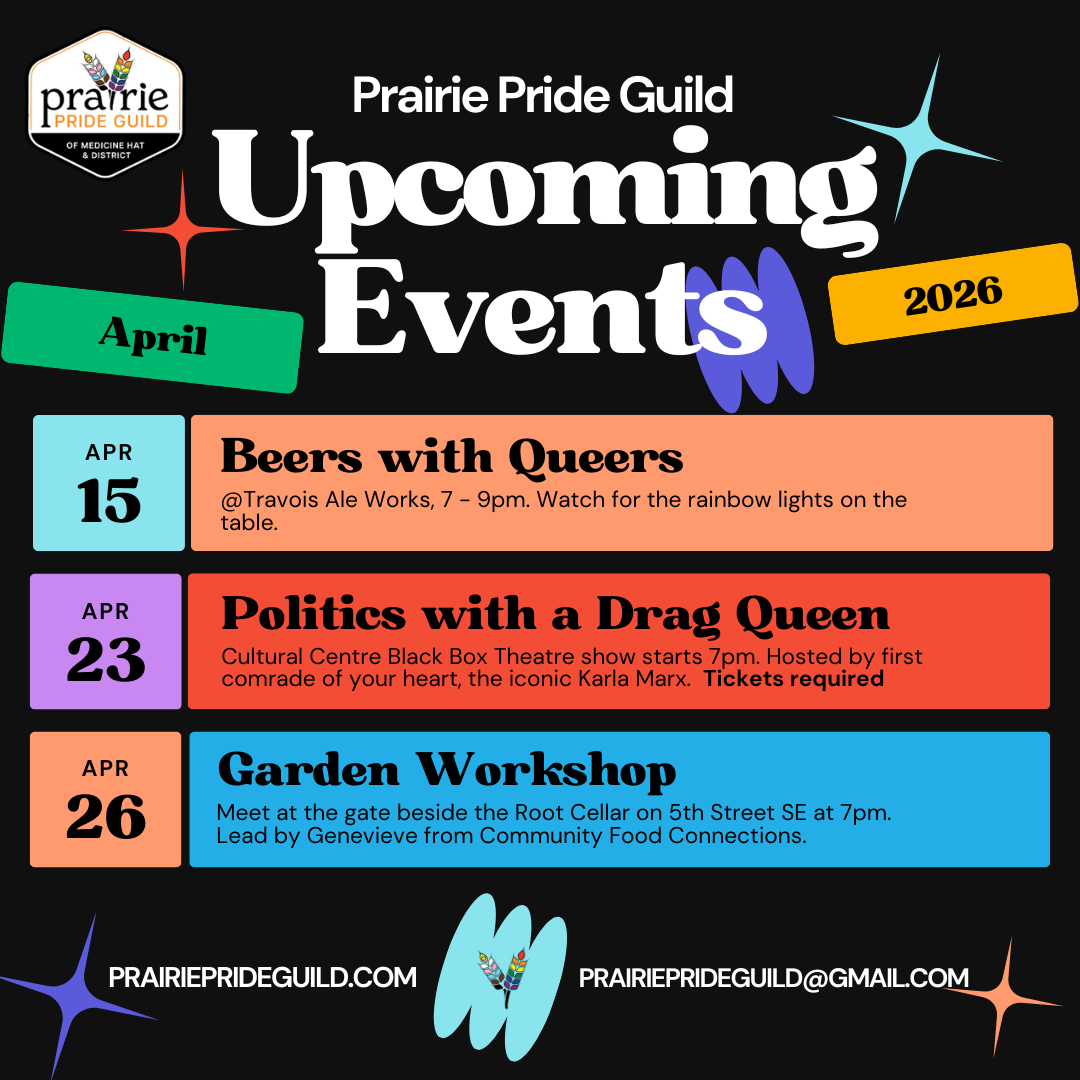 prairie
PRIDE GUILD
OF MEDICINE HAT & DISTRICT

Prairie Pride Guild

Upcoming Events

April

2026

APR
15

Beers with Queers

@Travois Ale Works, 7 - 9pm. Watch for the rainbow lights on the table.

APR
23

Politics with a Drag Queen

Cultural Centre Black Box Theatre show starts 7pm. Hosted by first comrade of your heart, the iconic Karla Marx. Tickets required

APR
26

Garden Workshop

Meet at the gate beside the Root Cellar on 5th Street SE at 7pm. Lead by Genevieve from Community Food Connections.

PRAIRIEPRIDEGUILD.COM

PRAIRIEPRIDEGUILD@GMAIL.COM